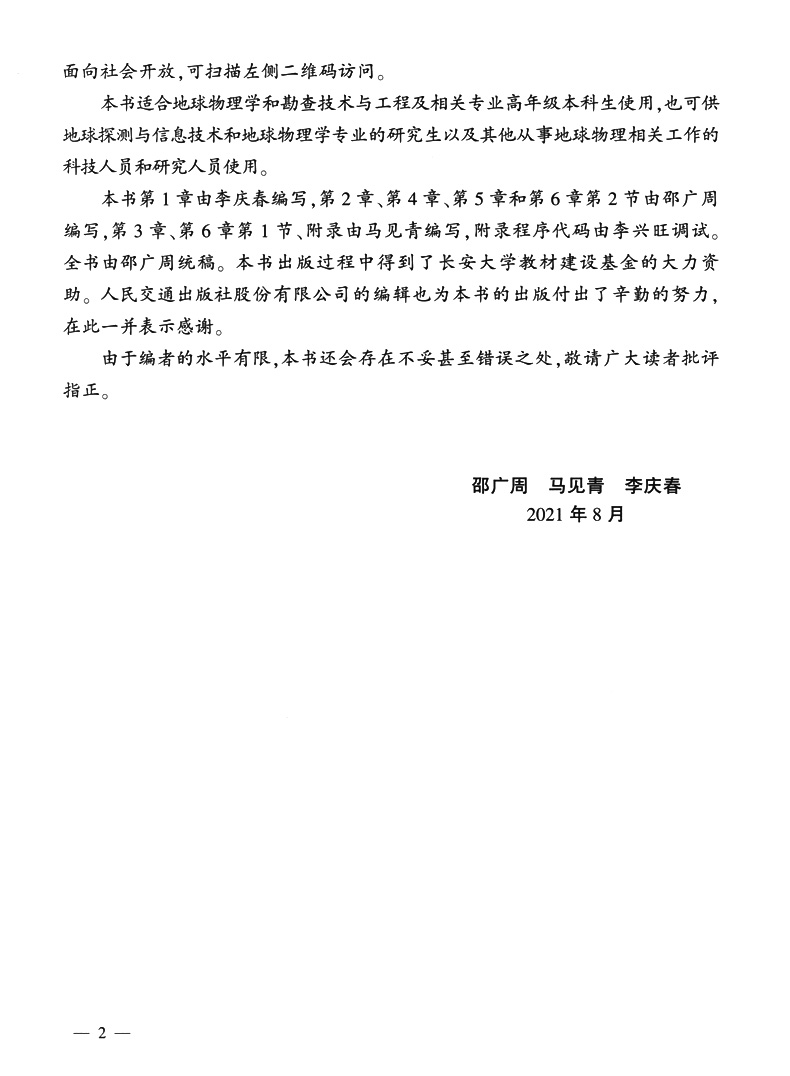 面向社会开放，可扫描左侧二维码访问。

本书适合地球物理学和勘查技术与工程及相关专业高年级本科生使用，也可供地球探测与信息技术和地球物理学专业的研究生以及其他从事地球物理相关工作的科技人员和研究人员使用。

本书第1章由李庆春编写，第2章、第4章、第5章和第6章第2节由邵广周编写，第3章、第6章第1节、附录由马见青编写，附录程序代码由李兴旺调试。全书由邵广周统稿。本书出版过程中得到了长安大学教材建设基金的大力资助。人民交通出版社股份有限公司的编辑也为本书的出版付出了辛勤的努力，在此一并表示感谢。

由于编者的水平有限，本书还会存在不妥甚至错误之处，敬请广大读者批评指正。

邵广周　马见青　李庆春
2021年8月

— 2 —